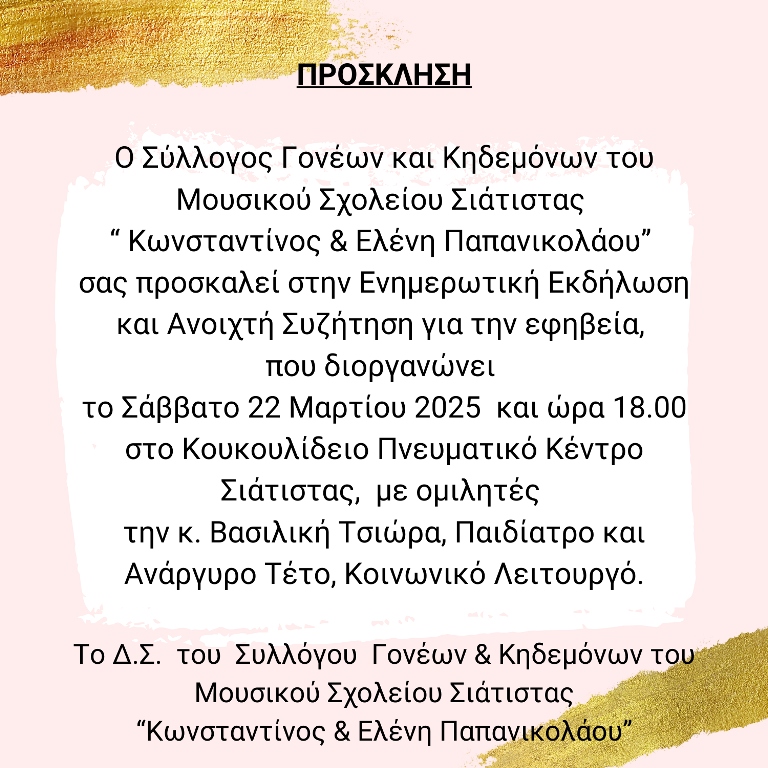 ΠΡΟΣΚΛΗΣΗ

Ο Σύλλογος Γονέων και Κηδεμόνων του Μουσικού Σχολείου Σιάτιστας " Κωνσταντίνος & Ελένη Παπανικολάου" σας προσκαλεί στην Ενημερωτική Εκδήλωση και Ανοιχτή Συζήτηση για την εφηβεία, που διοργανώνει το Σάββατο 22 Μαρτίου 2025 και ώρα 18.00 στο Κουκουλίδειο Πνευματικό Κέντρο Σιάτιστας, με ομιλητές την κ. Βασιλική Τσιώρα, Παιδίατρο και Ανάργυρο Τέτο, Κοινωνικό Λειτουργό.

Το Δ.Σ. του Συλλόγου Γονέων & Κηδεμόνων του
Μουσικού Σχολείου Σιάτιστας
"Κωνσταντίνος & Ελένη Παπανικολάου"